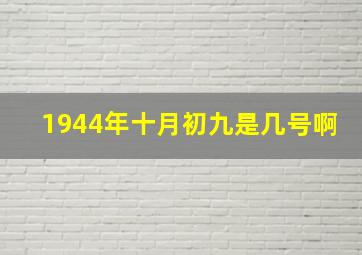 1944年十月初九是几号啊